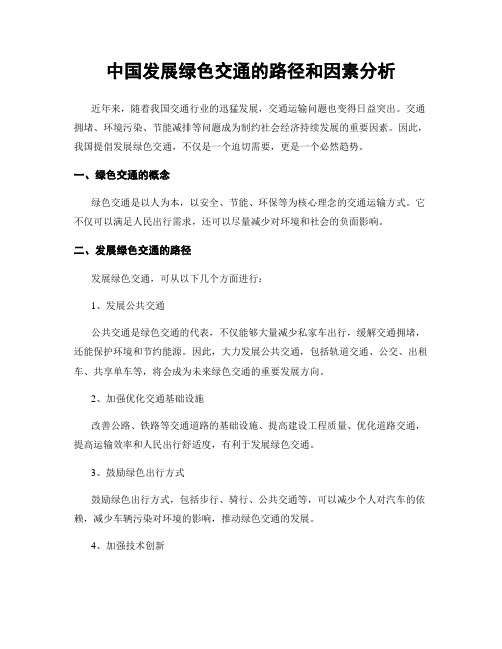 中国发展绿色交通的路径和因素分析

近年来，随着我国交通行业的迅猛发展，交通运输问题也变得日益突出。交通拥堵、环境污染、节能减排等问题成为制约社会经济持续发展的重要因素。因此，我国提倡发展绿色交通，不仅是一个迫切需要，更是一个必然趋势。

一、绿色交通的概念

绿色交通是以人为本，以安全、节能、环保等为核心理念的交通运输方式。它不仅可以满足人民出行需求，还可以尽量减少对环境和社会的负面影响。

二、发展绿色交通的路径

发展绿色交通，可从以下几个方面进行：

1、发展公共交通

公共交通是绿色交通的代表，不仅能够大量减少私家车出行，缓解交通拥堵，还能保护环境和节约能源。因此，大力发展公共交通，包括轨道交通、公交、出租车、共享单车等，将会成为未来绿色交通的重要发展方向。

2、加强优化交通基础设施

改善公路、铁路等交通道路的基础设施、提高建设工程质量、优化道路交通，提高运输效率和人民出行舒适度，有利于发展绿色交通。

3、鼓励绿色出行方式

鼓励绿色出行方式，包括步行、骑行、公共交通等，可以减少个人对汽车的依赖，减少车辆污染对环境的影响，推动绿色交通的发展。

4、加强技术创新